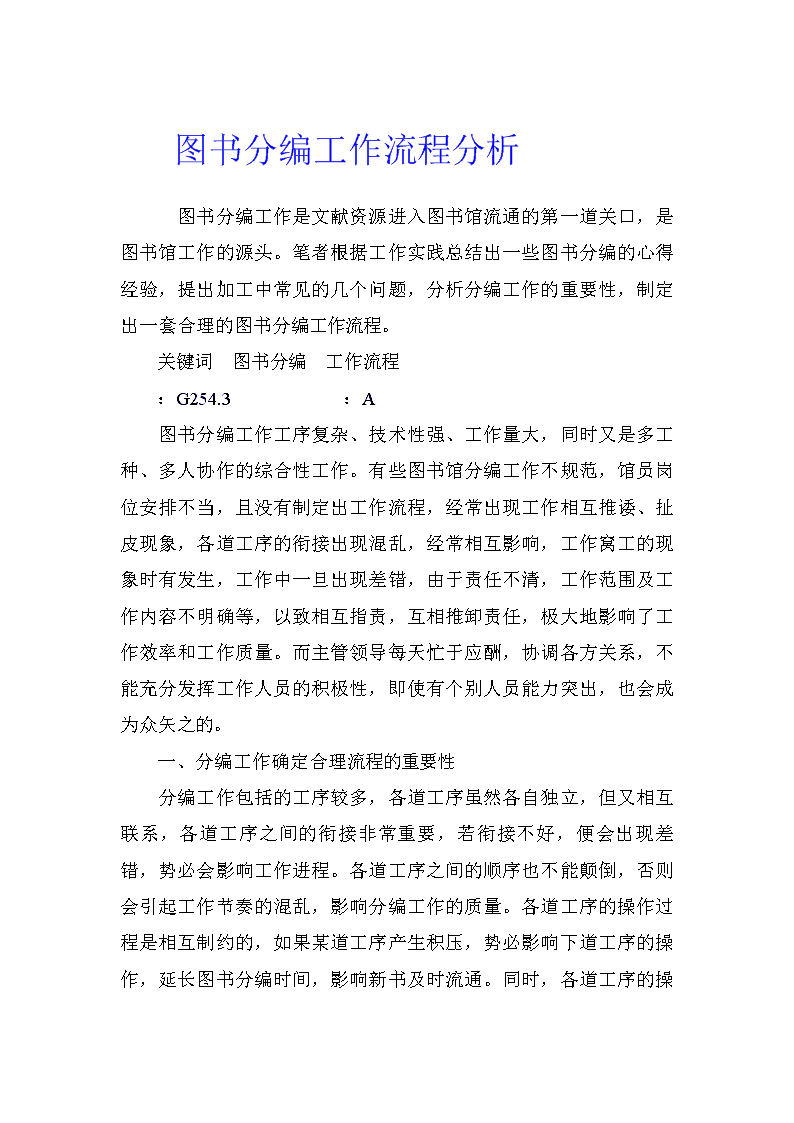 图书分编工作流程分析

图书分编工作是文献资源进入图书馆流通的第一道关口，是图书馆工作的源头。笔者根据工作实践总结出一些图书分编的心得经验，提出加工中常见的几个问题，分析分编工作的重要性，制定出一套合理的图书分编工作流程。

关键词　图书分编　工作流程

：G254.3　　　　　：A

图书分编工作工序复杂、技术性强、工作量大，同时又是多工种、多人协作的综合性工作。有些图书馆分编工作不规范，馆员岗位安排不当，且没有制定出工作流程，经常出现工作相互推诿、扯皮现象，各道工序的衔接出现混乱，经常相互影响，工作窝工的现象时有发生，工作中一旦出现差错，由于责任不清，工作范围及工作内容不明确等，以致相互指责，互相推卸责任，极大地影响了工作效率和工作质量。而主管领导每天忙于应酬，协调各方关系，不能充分发挥工作人员的积极性，即使有个别人员能力突出，也会成为众矢之的。

一、分编工作确定合理流程的重要性

分编工作包括的工序较多，各道工序虽然各自独立，但又相互联系，各道工序之间的衔接非常重要，若衔接不好，便会出现差错，势必会影响工作进程。各道工序之间的顺序也不能颠倒，否则会引起工作节奏的混乱，影响分编工作的质量。各道工序的操作过程是相互制约的，如果某道工序产生积压，势必影响下道工序的操作，延长图书分编时间，影响新书及时流通。同时，各道工序的操